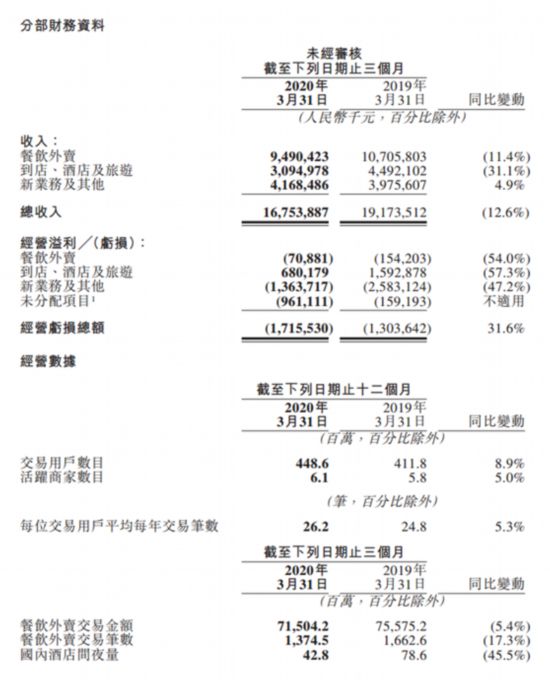 分部財務資料

未經審核
截至下列日期止三個月

| | 2020年 3月31日 | 2019年 3月31日 | 同比變動 |
|---|---|---|---|
| | (人民幣千元，百分比除外) | | |
| 收入： | | | |
| 餐飲外賣 | 9,490,423 | 10,705,803 | (11.4%) |
| 到店、酒店及旅遊 | 3,094,978 | 4,492,102 | (31.1%) |
| 新業務及其他 | 4,168,486 | 3,975,607 | 4.9% |
| 總收入 | 16,753,887 | 19,173,512 | (12.6%) |
| 經營溢利／(虧損)： | | | |
| 餐飲外賣 | (70,881) | (154,203) | (54.0%) |
| 到店、酒店及旅遊 | 680,179 | 1,592,878 | (57.3%) |
| 新業務及其他 | (1,363,717) | (2,583,124) | (47.2%) |
| 未分配項目$^1$ | (961,111) | (159,193) | 不適用 |
| 經營虧損總額 | (1,715,530) | (1,303,642) | 31.6% |

經營數據

截至下列日期止十二個月

| | 2020年 3月31日 | 2019年 3月31日 | 同比變動 |
|---|---|---|---|
| | (百萬，百分比除外) | | |
| 交易用戶數目 | 448.6 | 411.8 | 8.9% |
| 活躍商家數目 | 6.1 | 5.8 | 5.0% |
| | (筆，百分比除外) | | |
| 每位交易用戶平均每年交易筆數 | 26.2 | 24.8 | 5.3% |

截至下列日期止三個月

| | 2020年 3月31日 | 2019年 3月31日 | 同比變動 |
|---|---|---|---|
| | (百萬，百分比除外) | | |
| 餐飲外賣交易金額 | 71,504.2 | 75,575.2 | (5.4%) |
| 餐飲外賣交易筆數 | 1,374.5 | 1,662.6 | (17.3%) |
| 國內酒店間夜量 | 42.8 | 78.6 | (45.5%) |